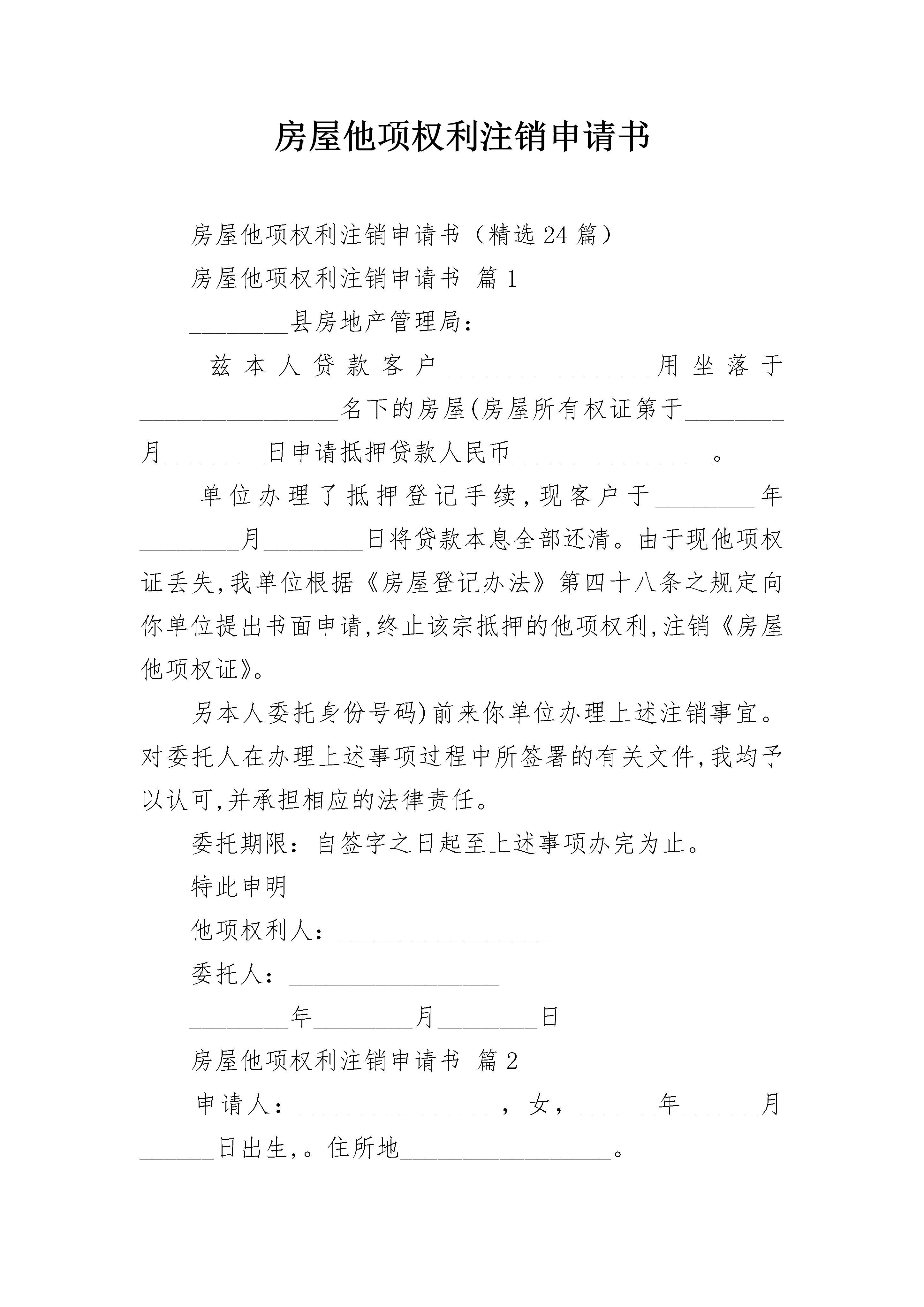 房屋他项权利注销申请书

房屋他项权利注销申请书（精选24篇）

房屋他项权利注销申请书 篇1

________县房地产管理局：

兹本人贷款客户________________用坐落于________________名下的房屋(房屋所有权证第于________月________日申请抵押贷款人民币________________。

单位办理了抵押登记手续,现客户于________年________月________日将贷款本息全部还清。由于现他项权证丢失,我单位根据《房屋登记办法》第四十八条之规定向你单位提出书面申请,终止该宗抵押的他项权利,注销《房屋他项权证》。

另本人委托身份号码)前来你单位办理上述注销事宜。对委托人在办理上述事项过程中所签署的有关文件,我均予以认可,并承担相应的法律责任。

委托期限：自签字之日起至上述事项办完为止。

特此申明

他项权利人：________________

委托人：________________

________年________月________日

房屋他项权利注销申请书 篇2

申请人：________________，女，______年______月______日出生,。住所地________________。